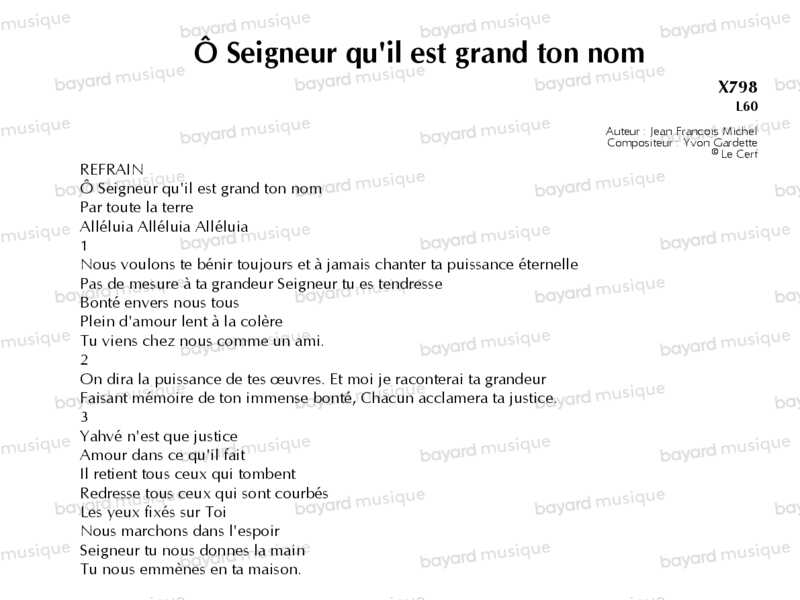 Ô Seigneur qu'il est grand ton nom

X798
L60

Auteur : Jean Francois Michel
Compositeur : Yvon Gardette
© Le Cerf

REFRAIN
Ô Seigneur qu'il est grand ton nom
Par toute la terre
Alléluia Alléluia Alléluia
1
Nous voulons te bénir toujours et à jamais chanter ta puissance éternelle
Pas de mesure à ta grandeur Seigneur tu es tendresse
Bonté envers nous tous
Plein d'amour lent à la colère
Tu viens chez nous comme un ami.
2
On dira la puissance de tes œuvres. Et moi je raconterai ta grandeur
Faisant mémoire de ton immense bonté, Chacun acclamera ta justice.
3
Yahvé n'est que justice
Amour dans ce qu'il fait
Il retient tous ceux qui tombent
Redresse tous ceux qui sont courbés
Les yeux fixés sur Toi
Nous marchons dans l'espoir
Seigneur tu nous donnes la main
Tu nous emmènes en ta maison.

bayard musique